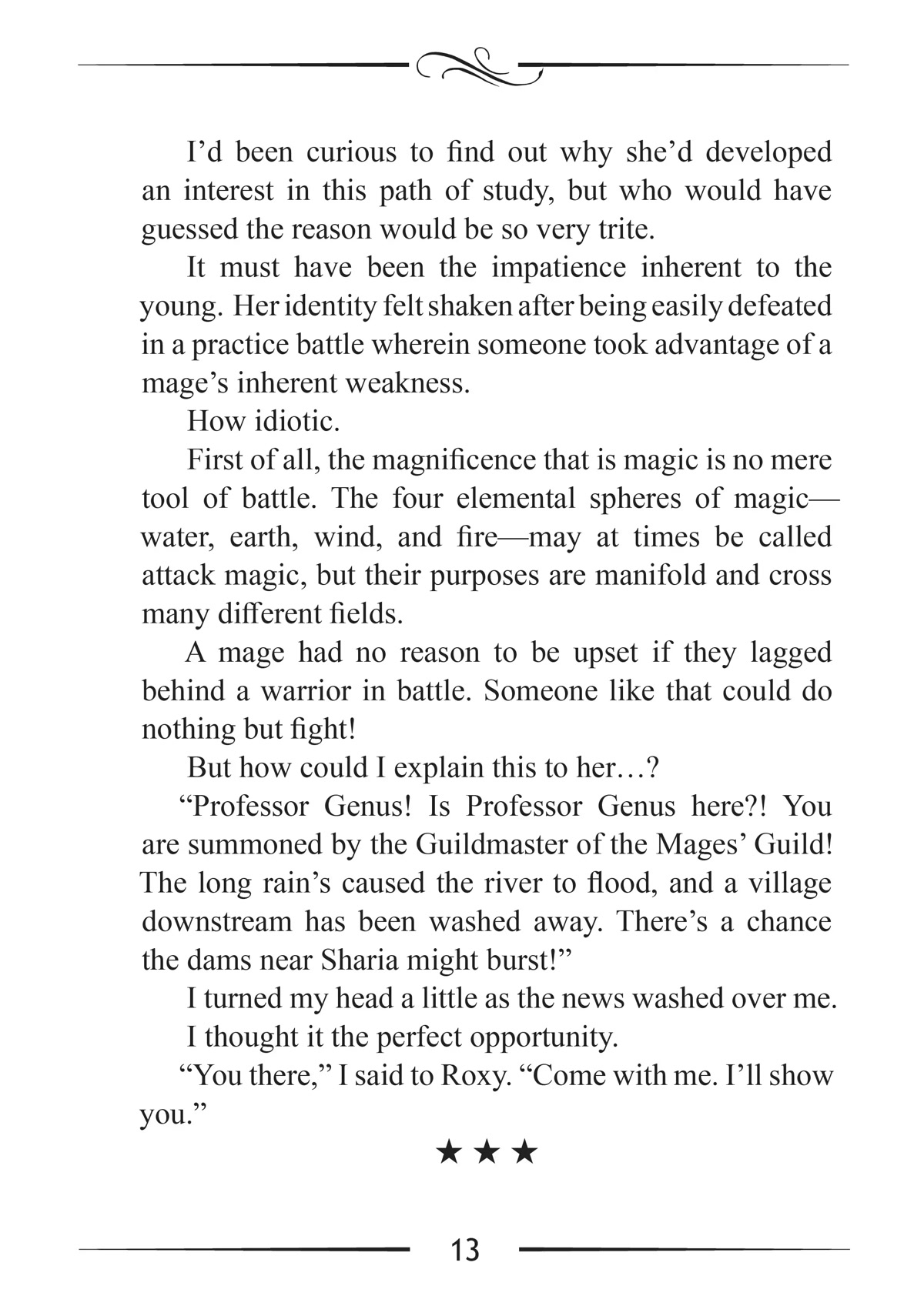 I’d been curious to find out why she’d developed an interest in this path of study, but who would have guessed the reason would be so very trite.

It must have been the impatience inherent to the young. Her identity felt shaken after being easily defeated in a practice battle wherein someone took advantage of a mage’s inherent weakness.

How idiotic.

First of all, the magnificence that is magic is no mere tool of battle. The four elemental spheres of magic—water, earth, wind, and fire—may at times be called attack magic, but their purposes are manifold and cross many different fields.

A mage had no reason to be upset if they lagged behind a warrior in battle. Someone like that could do nothing but fight!

But how could I explain this to her…?

“Professor Genus! Is Professor Genus here?! You are summoned by the Guildmaster of the Mages’ Guild! The long rain’s caused the river to flood, and a village downstream has been washed away. There’s a chance the dams near Sharia might burst!”

I turned my head a little as the news washed over me.

I thought it the perfect opportunity.

“You there,” I said to Roxy. “Come with me. I’ll show you.”

★ ★ ★

13